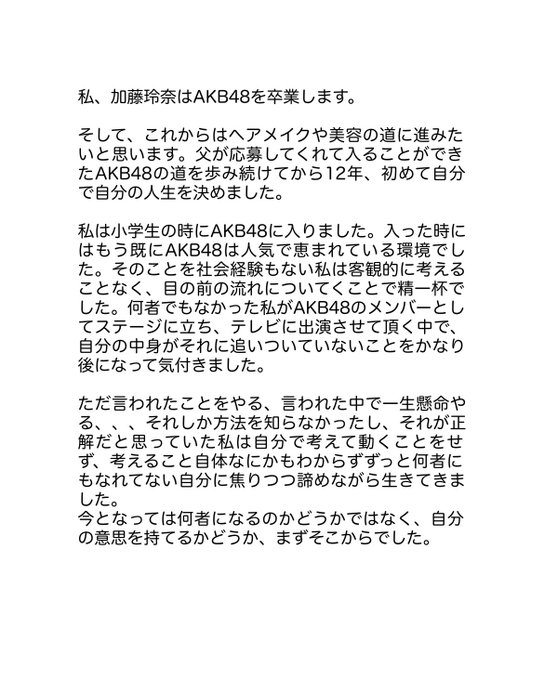 私、加藤玲奈はAKB48を卒業します。

そして、これからはヘアメイクや美容の道に進みたいと思います。父が応募してくれて入ることができたAKB48の道を歩み続けてから12年、初めて自分で自分の人生を決めました。

私は小学生の時にAKB48に入りました。入った時にはもう既にAKB48は人気で恵まれている環境でした。そのことを社会経験もない私は客観的に考えることなく、目の前の流れについてくことで精一杯でした。何者でもなかった私がAKB48のメンバーとしてステージに立ち、テレビに出演させて頂く中で、自分の中身がそれに追いついていないことをかなり後になって気付きました。

ただ言われたことをやる、言われた中で一生懸命やる、、、それしか方法を知らなかったし、それが正解だと思っていた私は自分で考えて動くことをせず、考えること自体なにかもわからずずっと何者にもなれてない自分に焦りつつ諦めながら生きてきました。
今となっては何者になるのかどうかではなく、自分の意思を持てるかどうか、まずそこからでした。